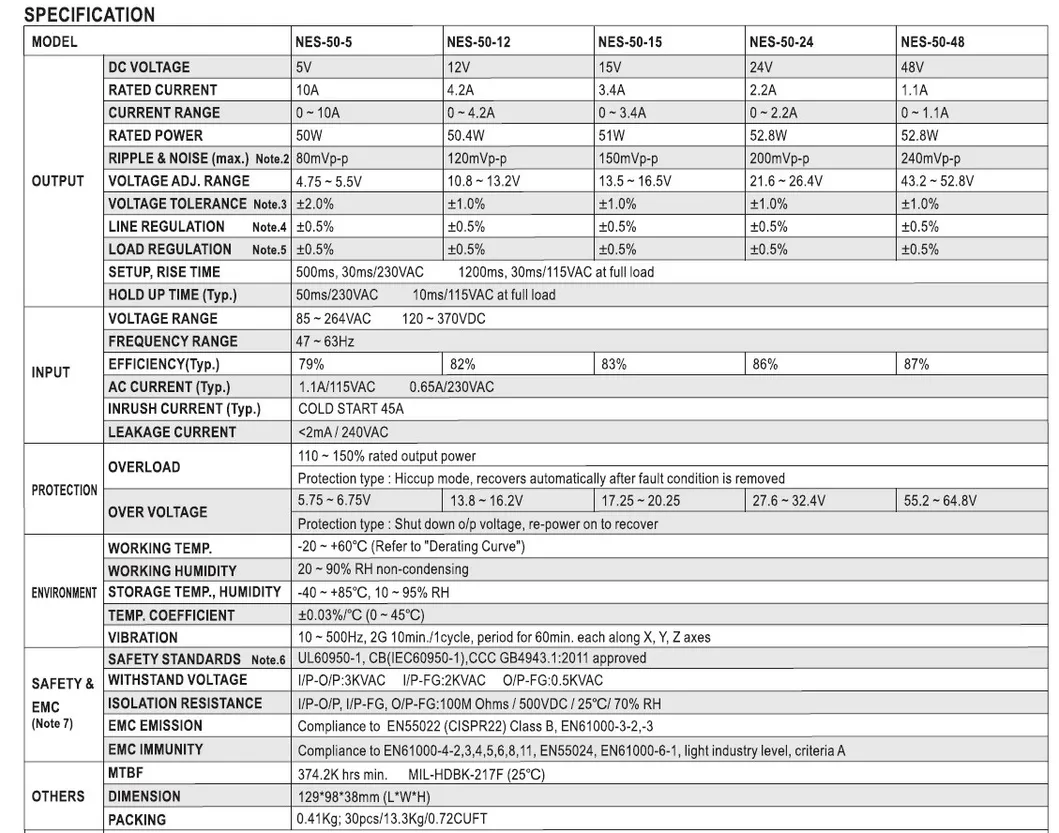 SPECIFICATION

| MODEL | | NES-50-5 | NES-50-12 | NES-50-15 | NES-50-24 | NES-50-48 |
|---|---|---|---|---|---|---|
| OUTPUT | DC VOLTAGE | 5V | 12V | 15V | 24V | 48V |
| | RATED CURRENT | 10A | 4.2A | 3.4A | 2.2A | 1.1A |
| | CURRENT RANGE | 0 ~ 10A | 0 ~ 4.2A | 0 ~ 3.4A | 0 ~ 2.2A | 0 ~ 1.1A |
| | RATED POWER | 50W | 50.4W | 51W | 52.8W | 52.8W |
| | RIPPLE & NOISE (max.) Note.2 | 80mVp-p | 120mVp-p | 150mVp-p | 200mVp-p | 240mVp-p |
| | VOLTAGE ADJ. RANGE | 4.75 ~ 5.5V | 10.8 ~ 13.2V | 13.5 ~ 16.5V | 21.6 ~ 26.4V | 43.2 ~ 52.8V |
| | VOLTAGE TOLERANCE Note.3 | ±2.0% | ±1.0% | ±1.0% | ±1.0% | ±1.0% |
| | LINE REGULATION Note.4 | ±0.5% | ±0.5% | ±0.5% | ±0.5% | ±0.5% |
| | LOAD REGULATION Note.5 | ±0.5% | ±0.5% | ±0.5% | ±0.5% | ±0.5% |
| | SETUP, RISE TIME | 500ms, 30ms/230VAC 1200ms, 30ms/115VAC at full load | | | | |
| | HOLD UP TIME (Typ.) | 50ms/230VAC 10ms/115VAC at full load | | | | |
| INPUT | VOLTAGE RANGE | 85 ~ 264VAC 120 ~ 370VDC | | | | |
| | FREQUENCY RANGE | 47 ~ 63Hz | | | | |
| | EFFICIENCY(Typ.) | 79% | 82% | 83% | 86% | 87% |
| | AC CURRENT (Typ.) | 1.1A/115VAC 0.65A/230VAC | | | | |
| | INRUSH CURRENT (Typ.) | COLD START 45A | | | | |
| | LEAKAGE CURRENT | <2mA / 240VAC | | | | |
| PROTECTION | OVERLOAD | 110 ~ 150% rated output power | | | | |
| | | Protection type : Hiccup mode, recovers automatically after fault condition is removed | | | | |
| | OVER VOLTAGE | 5.75 ~ 6.75V | 13.8 ~ 16.2V | 17.25 ~ 20.25 | 27.6 ~ 32.4V | 55.2 ~ 64.8V |
| | | Protection type : Shut down o/p voltage, re-power on to recover | | | | |
| ENVIRONMENT | WORKING TEMP. | -20 ~ +60°C (Refer to "Derating Curve") | | | | |
| | WORKING HUMIDITY | 20 ~ 90% RH non-condensing | | | | |
| | STORAGE TEMP., HUMIDITY | -40 ~ +85°C, 10 ~ 95% RH | | | | |
| | TEMP. COEFFICIENT | ±0.03%/°C (0 ~ 45°C) | | | | |
| | VIBRATION | 10 ~ 500Hz, 2G 10min./1cycle, period for 60min. each along X, Y, Z axes | | | | |
| SAFETY & EMC (Note 7) | SAFETY STANDARDS Note.6 | UL60950-1, CB(IEC60950-1),CCC GB4943.1:2011 approved | | | | |
| | WITHSTAND VOLTAGE | I/P-O/P:3KVAC I/P-FG:2KVAC O/P-FG:0.5KVAC | | | | |
| | ISOLATION RESISTANCE | I/P-O/P, I/P-FG, O/P-FG:100M Ohms / 500VDC / 25°C/ 70% RH | | | | |
| | EMC EMISSION | Compliance to EN55022 (CISPR22) Class B, EN61000-3-2,-3 | | | | |
| | EMC IMMUNITY | Compliance to EN61000-4-2,3,4,5,6,8,11, EN55024, EN61000-6-1, light industry level, criteria A | | | | |
| OTHERS | MTBF | 374.2K hrs min. MIL-HDBK-217F (25°C) | | | | |
| | DIMENSION | 129*98*38mm (L*W*H) | | | | |
| | PACKING | 0.41Kg; 30pcs/13.3Kg/0.72CUFT | | | | |